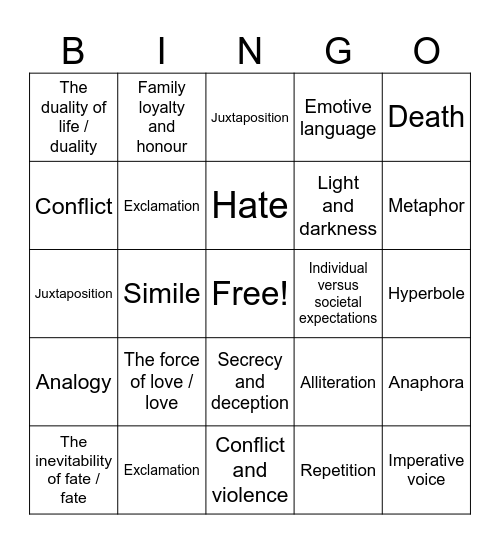 | B | I | N | G | O |
|---|---|---|---|---|
| The duality of life / duality | Family loyalty and honour | Juxtaposition | Emotive language | Death |
| Conflict | Exclamation | Hate | Light and darkness | Metaphor |
| Juxtaposition | Simile | Free! | Individual versus societal expectations | Hyperbole |
| Analogy | The force of love / love | Secrecy and deception | Alliteration | Anaphora |
| The inevitability of fate / fate | Exclamation | Conflict and violence | Repetition | Imperative voice |